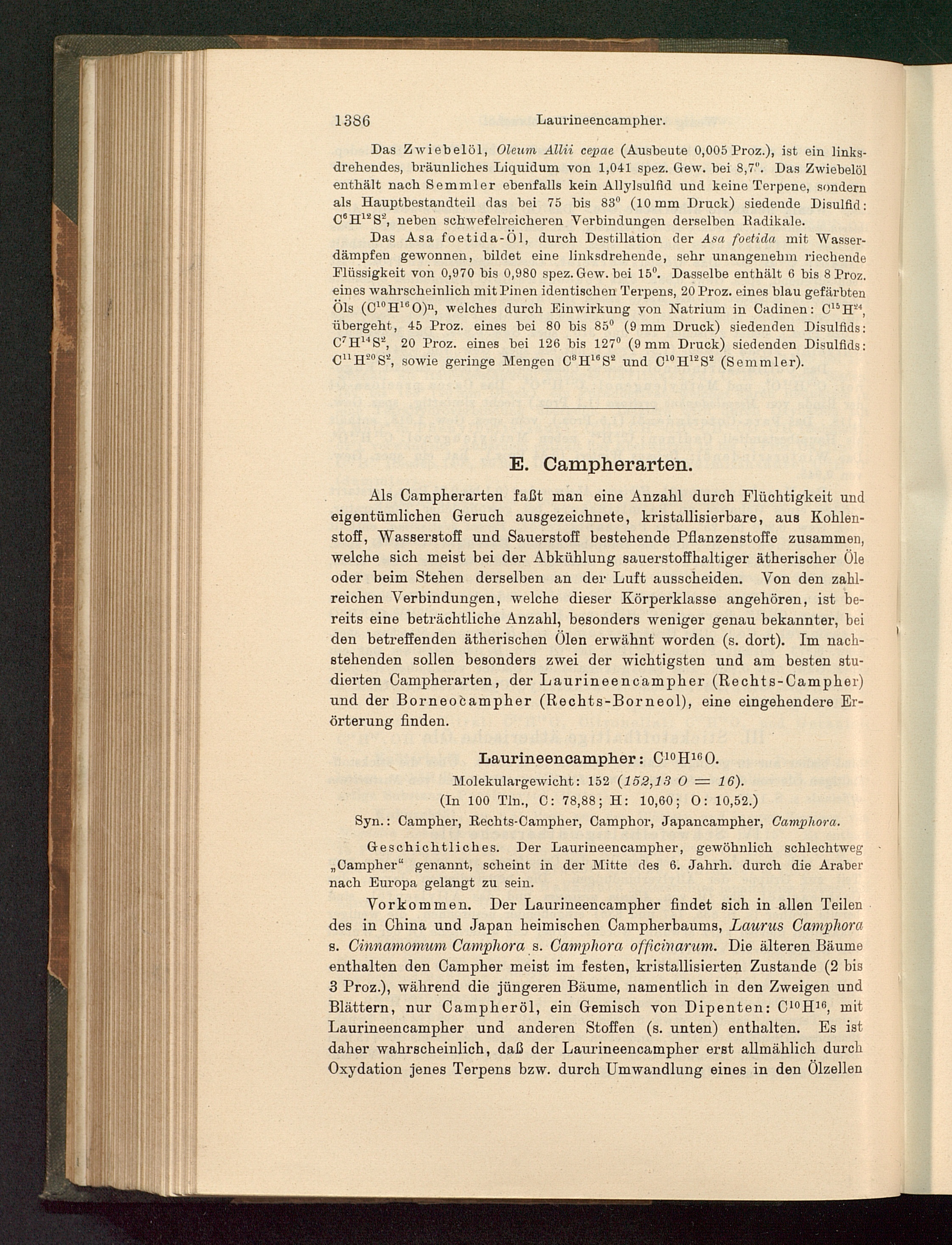 1386 Laurineencampher.

Das Zwiebelöl, Oleum Allii cepae (Ausbeute 0,005 Proz.), ist ein linksdrehendes, bräunliches Liquidum von 1,041 spez. Gew. bei 8,7°. Das Zwiebelöl enthält nach Semmler ebenfalls kein Allylsulfid und keine Terpene, sondern als Hauptbestandteil das bei 75 bis 83° (10 mm Druck) siedende Disulfid: $C^6H^{12}S^2$, neben schwefelreicheren Verbindungen derselben Radikale.

Das Asa foetida-Öl, durch Destillation der Asa foetida mit Wasserdämpfen gewonnen, bildet eine linksdrehende, sehr unangenehm riechende Flüssigkeit von 0,970 bis 0,980 spez. Gew. bei 15°. Dasselbe enthält 6 bis 8 Proz. eines wahrscheinlich mit Pinen identischen Terpens, 20 Proz. eines blau gefärbten Öls $(C^{10}H^{16}O)^n$, welches durch Einwirkung von Natrium in Cadinen: $C^{15}H^{24}$, übergeht, 45 Proz. eines bei 80 bis 85° (9 mm Druck) siedenden Disulfids: $C^7H^{14}S^2$, 20 Proz. eines bei 126 bis 127° (9 mm Druck) siedenden Disulfids: $C^{11}H^{20}S^2$, sowie geringe Mengen $C^8H^{16}S^2$ und $C^{10}H^{12}S^2$ (Semmler).

E. Campherarten.

Als Campherarten faßt man eine Anzahl durch Flüchtigkeit und eigentümlichen Geruch ausgezeichnete, kristallisierbare, aus Kohlenstoff, Wasserstoff und Sauerstoff bestehende Pflanzenstoffe zusammen, welche sich meist bei der Abkühlung sauerstoffhaltiger ätherischer Öle oder beim Stehen derselben an der Luft ausscheiden. Von den zahlreichen Verbindungen, welche dieser Körperklasse angehören, ist bereits eine beträchtliche Anzahl, besonders weniger genau bekannter, bei den betreffenden ätherischen Ölen erwähnt worden (s. dort). Im nachstehenden sollen besonders zwei der wichtigsten und am besten studierten Campherarten, der Laurineencampher (Rechts-Campher) und der Borneocampher (Rechts-Borneol), eine eingehendere Erörterung finden.

Laurineencampher: $C^{10}H^{16}O$.

Molekulargewicht: 152 (152,13 O = 16).

(In 100 Tln., C: 78,88; H: 10,60; O: 10,52.)

Syn.: Campher, Rechts-Campher, Camphor, Japancampher, Camphora.

Geschichtliches. Der Laurineencampher, gewöhnlich schlechtweg „Campher“ genannt, scheint in der Mitte des 6. Jahrh. durch die Araber nach Europa gelangt zu sein.

Vorkommen. Der Laurineencampher findet sich in allen Teilen des in China und Japan heimischen Campherbaums, Laurus Camphora s. Cinnamomum Camphora s. Camphora officinarum. Die älteren Bäume enthalten den Campher meist im festen, kristallisierten Zustande (2 bis 3 Proz.), während die jüngeren Bäume, namentlich in den Zweigen und Blättern, nur Campheröl, ein Gemisch von Dipenten: $C^{10}H^{16}$, mit Laurineencampher und anderen Stoffen (s. unten) enthalten. Es ist daher wahrscheinlich, daß der Laurineencampher erst allmählich durch Oxydation jenes Terpens bzw. durch Umwandlung eines in den Ölzellen